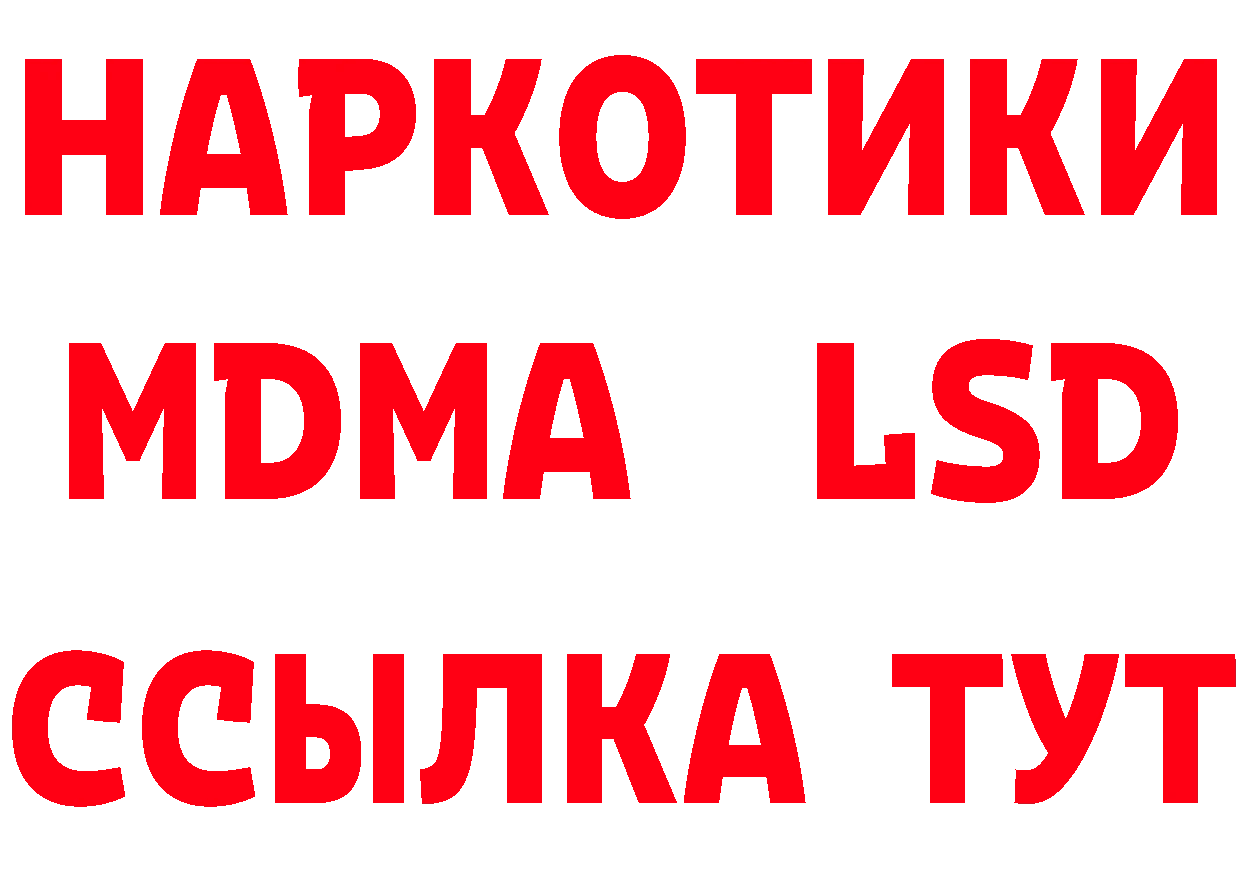 НАРКОТИКИ
MDMA LSD
ССЫЛКА ТУТ